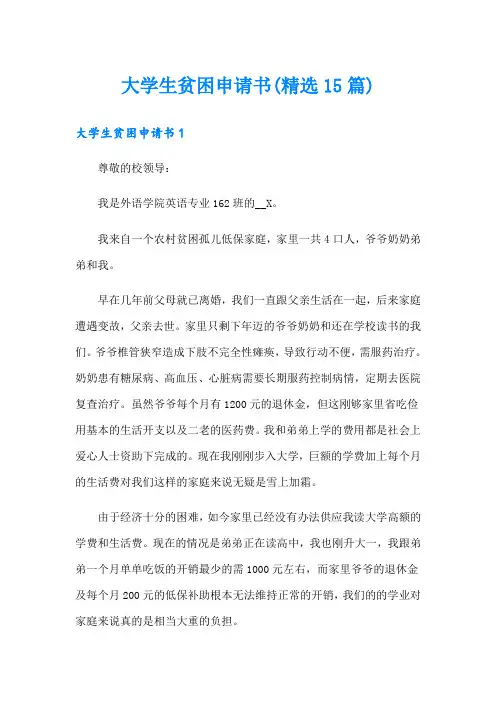 大学生贫困申请书(精选15篇)

大学生贫困申请书1

尊敬的校领导：

我是外语学院英语专业162班的__X。

我来自一个农村贫困孤儿低保家庭，家里一共4口人，爷爷奶奶弟弟和我。

早在几年前父母就已离婚，我们一直跟父亲生活在一起，后来家庭遭遇变故，父亲去世。家里只剩下年迈的爷爷奶奶和还在学校读书的我们。爷爷椎管狭窄造成下肢不完全性瘫痪，导致行动不便，需服药治疗。奶奶患有糖尿病、高血压、心脏病需要长期服药控制病情，定期去医院复查治疗。虽然爷爷每个月有1200元的退休金，但这刚够家里省吃俭用基本的生活开支以及二老的医药费。我和弟弟上学的费用都是社会上爱心人士资助下完成的。现在我刚刚步入大学，巨额的学费加上每个月的生活费对我们这样的家庭来说无疑是雪上加霜。

由于经济十分的困难，如今家里已经没有办法供应我读大学高额的学费和生活费。现在的情况是弟弟正在读高中，我也刚升大一，我跟弟弟一个月单单吃饭的开销最少的需1000元左右，而家里爷爷的退休金及每个月200元的低保补助根本无法维持正常的开销，我们的的学业对家庭来说真的是相当大重的负担。